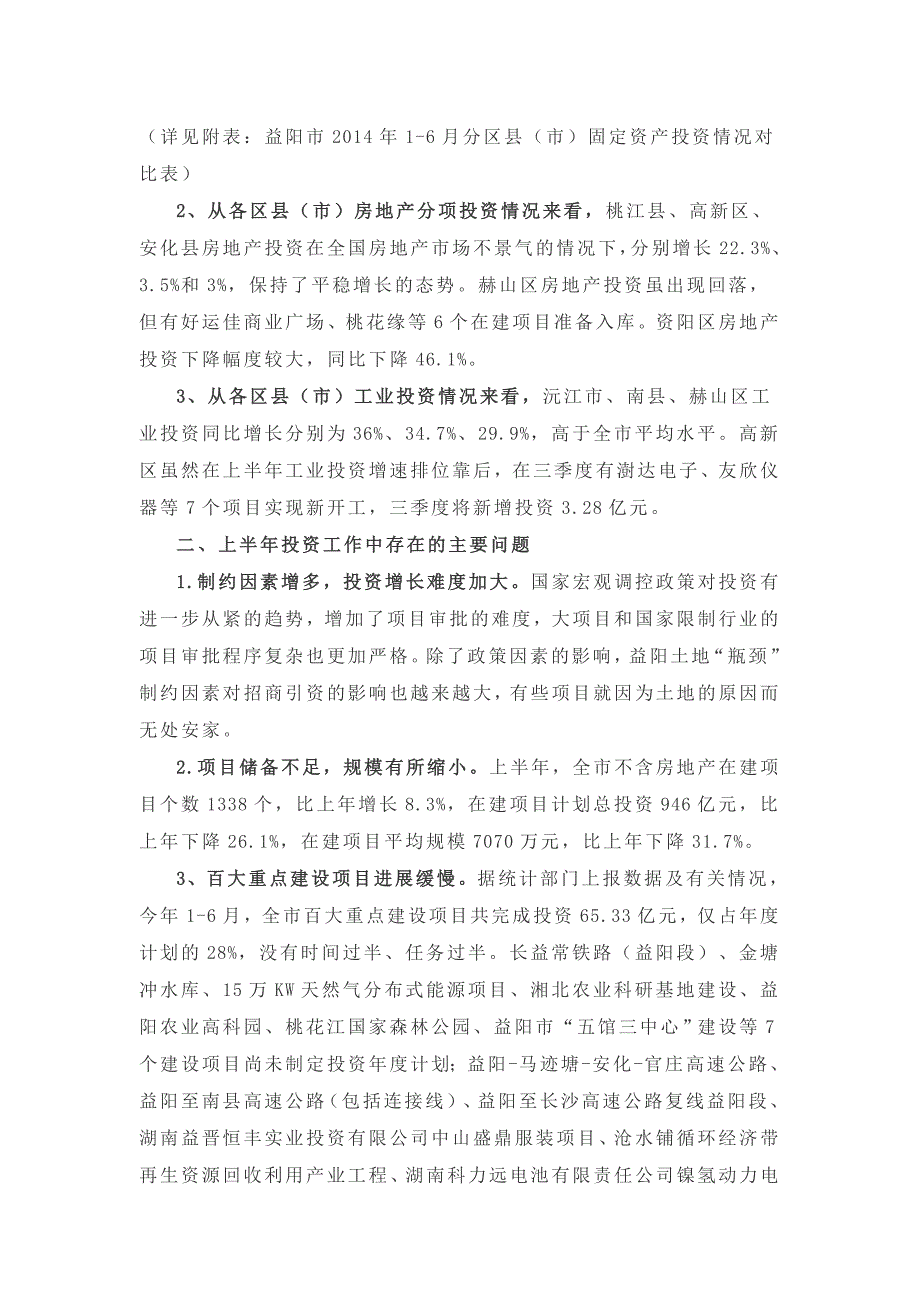 （详见附表：益阳市 2014 年 1-6 月分区县（市）固定资产投资情况对比表）

2、从各区县（市）房地产分项投资情况来看，桃江县、高新区、安化县房地产投资在全国房地产市场不景气的情况下，分别增长 22.3%、3.5%和 3%，保持了平稳增长的态势。赫山区房地产投资虽出现回落，但有好运佳商业广场、桃花缘等 6 个在建项目准备入库。资阳区房地产投资下降幅度较大，同比下降 46.1%。

3、从各区县（市）工业投资情况来看，沅江市、南县、赫山区工业投资同比增长分别为 36%、34.7%、29.9%，高于全市平均水平。高新区虽然在上半年工业投资增速排位靠后，在三季度有澍达电子、友欣仪器等 7 个项目实现新开工，三季度将新增投资 3.28 亿元。

二、上半年投资工作中存在的主要问题

1.制约因素增多，投资增长难度加大。国家宏观调控政策对投资有进一步从紧的趋势，增加了项目审批的难度，大项目和国家限制行业的项目审批程序复杂也更加严格。除了政策因素的影响，益阳土地“瓶颈”制约因素对招商引资的影响也越来越大，有些项目就因为土地的原因而无处安家。

2.项目储备不足，规模有所缩小。上半年，全市不含房地产在建项目个数 1338 个，比上年增长 8.3%，在建项目计划总投资 946 亿元，比上年下降 26.1%，在建项目平均规模 7070 万元，比上年下降 31.7%。

3、百大重点建设项目进展缓慢。据统计部门上报数据及有关情况，今年 1-6 月，全市百大重点建设项目共完成投资 65.33 亿元，仅占年度计划的 28%，没有时间过半、任务过半。长益常铁路（益阳段）、金塘冲水库、15 万 KW 天然气分布式能源项目、湘北农业科研基地建设、益阳农业高科园、桃花江国家森林公园、益阳市“五馆三中心”建设等 7 个建设项目尚未制定投资年度计划；益阳-马迹塘-安化-官庄高速公路、益阳至南县高速公路（包括连接线）、益阳至长沙高速公路复线益阳段、湖南益晋恒丰实业投资有限公司中山盛鼎服装项目、沧水铺循环经济带再生资源回收利用产业工程、湖南科力远电池有限责任公司镍氢动力电